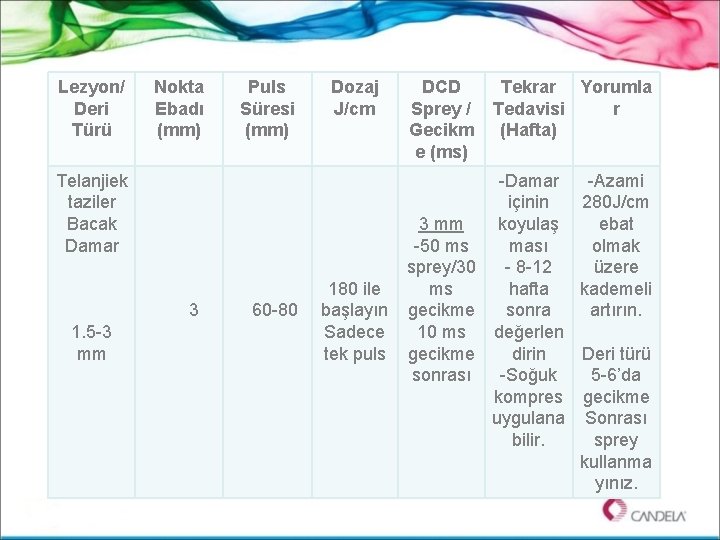 | Lezyon/ Deri Türü | Nokta Ebadı (mm) | Puls Süresi (mm) | Dozaj J/cm | DCD Sprey / Gecikme (ms) | Tekrar Tedavisi (Hafta) | Yorumlar |
|---|---|---|---|---|---|---|
| Telanjiektaziler Bacak Damar 1.5-3 mm | 3 | 60-80 | 180 ile başlayın Sadece tek puls | 3 mm -50 ms sprey/30 ms gecikme 10 ms gecikme sonrası | -Damar içinin koyulaşması - 8-12 hafta sonra değerlendirin -Soğuk kompres uygulanabilir. | -Azami 280J/cm ebat olmak üzere kademeli artırın. Deri türü 5-6'da gecikme Sonrası sprey kullanmayınız. |

CANDELA